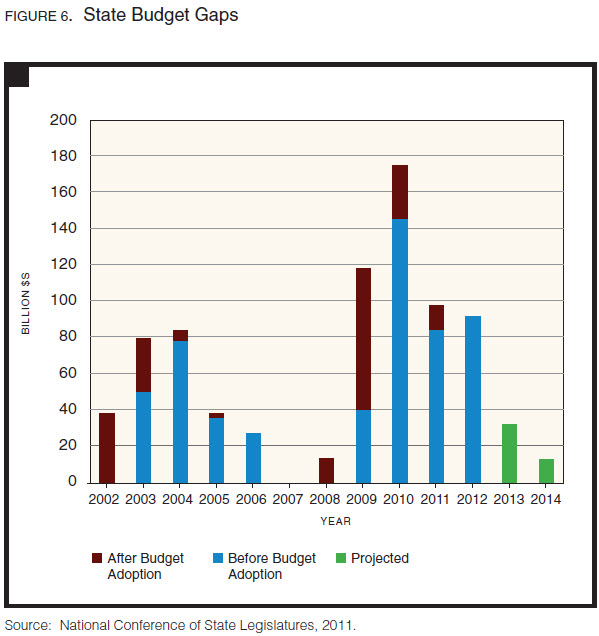 FIGURE 6. State Budget Gaps

200
180
160
140
120
100
80
60
40
20
0

BILLION $S

2002 2003 2004 2005 2006 2007 2008 2009 2010 2011 2012 2013 2014

YEAR

After Budget Adoption
Before Budget Adoption
Projected

Source: National Conference of State Legislatures, 2011.